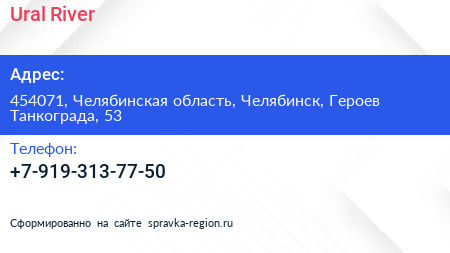 Ural River

Адрес:

454071, Челябинская область, Челябинск, Героев Танкограда, 53

Телефон:

+7-919-313-77-50

Сформированно на сайте spravka-region.ru